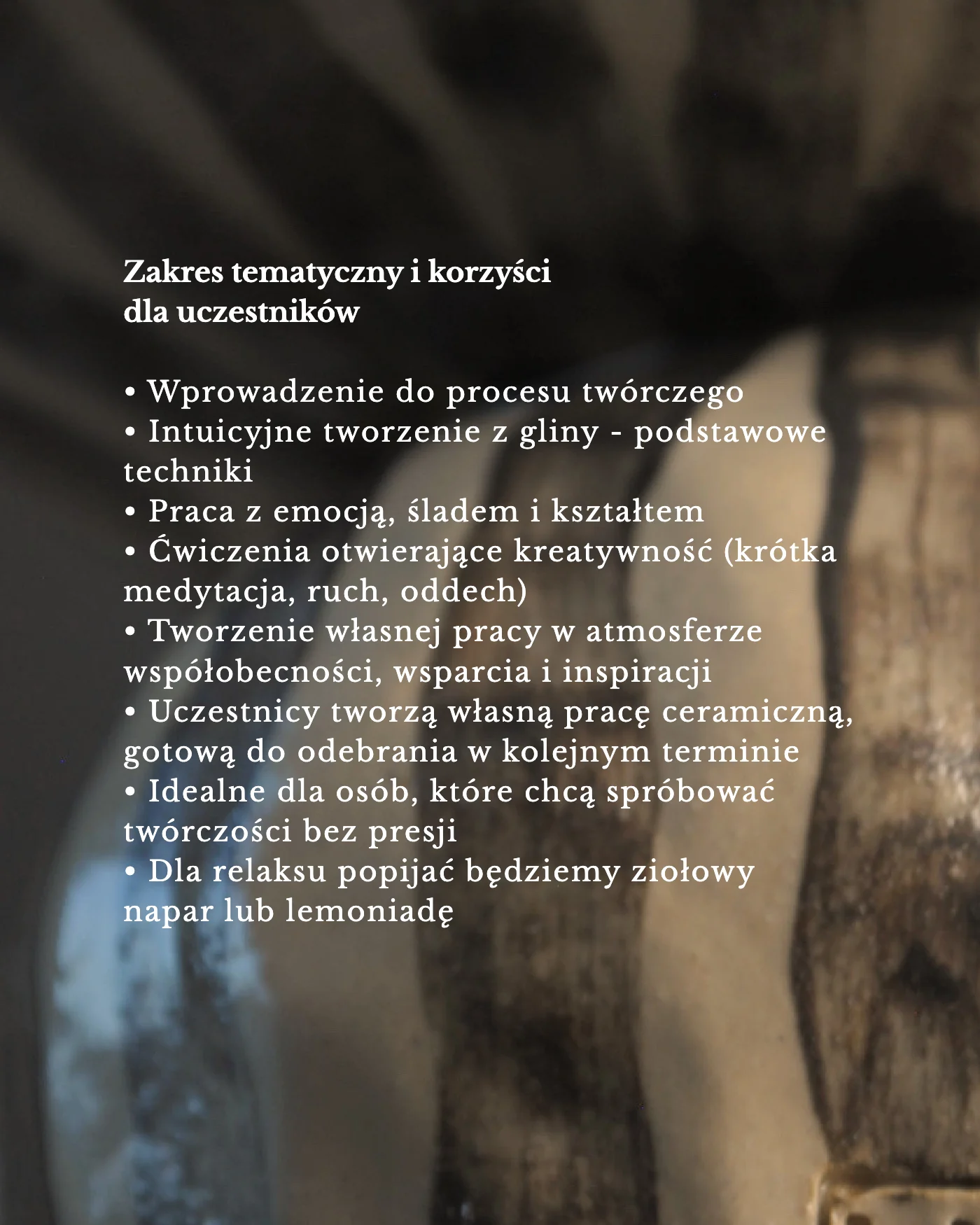 Zakres tematyczny i korzyści dla uczestników

• Wprowadzenie do procesu twórczego
• Intuicyjne tworzenie z gliny - podstawowe techniki
• Praca z emocją, śladem i kształtem
• Ćwiczenia otwierające kreatywność (krótka medytacja, ruch, oddech)
• Tworzenie własnej pracy w atmosferze współobecności, wsparcia i inspiracji
• Uczestnicy tworzą własną pracę ceramiczną, gotową do odebrania w kolejnym terminie
• Idealne dla osób, które chcą spróbować twórczości bez presji
• Dla relaksu popijać będziemy ziołowy napar lub lemoniadę